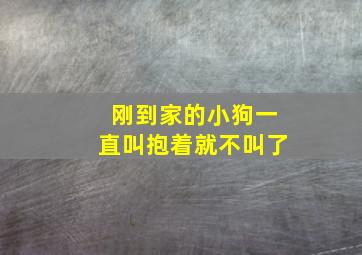 刚到家的小狗一直叫抱着就不叫了